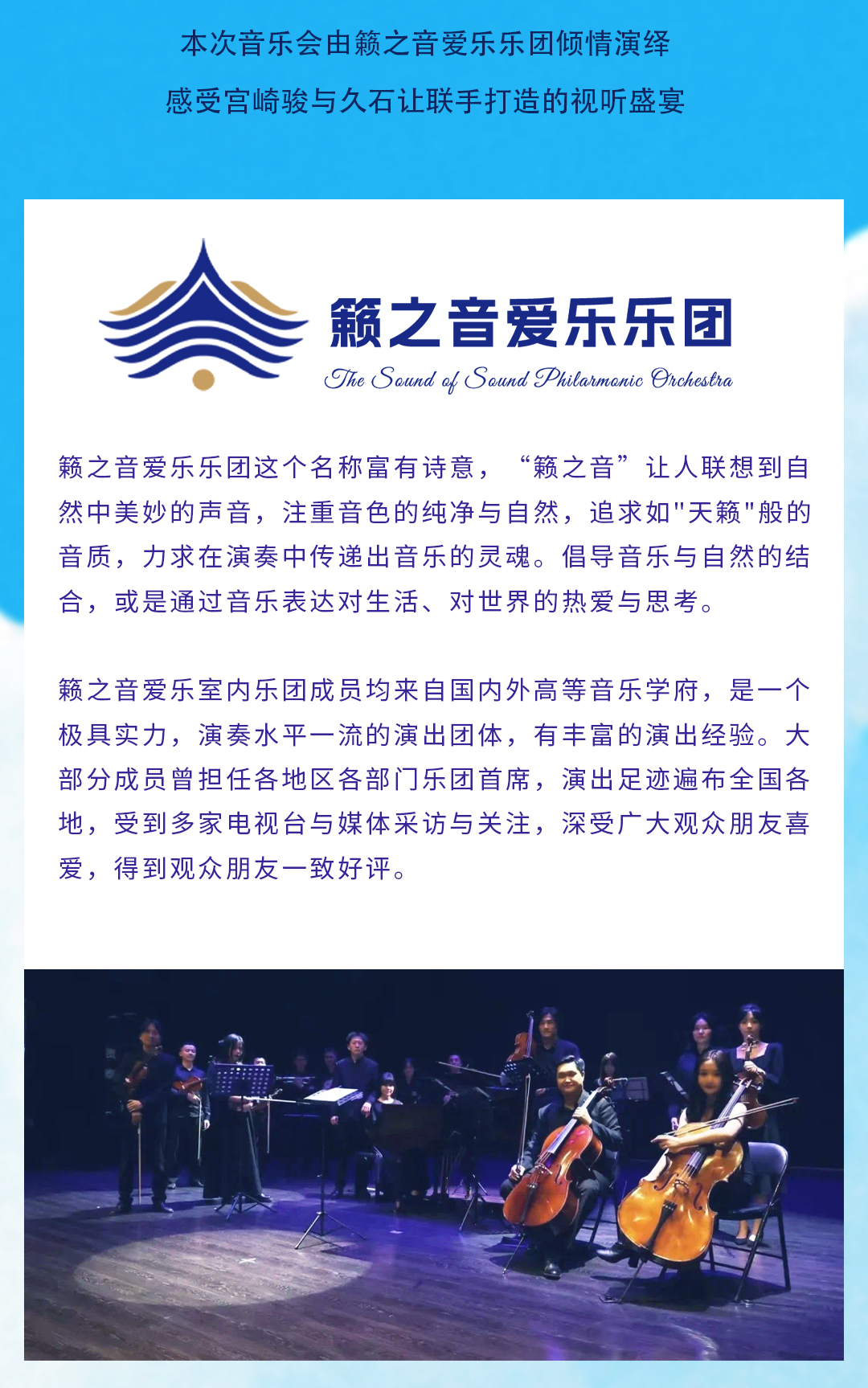 本次音乐会由籁之音爱乐乐团倾情演绎

感受宫崎骏与久石让联手打造的视听盛宴

籁之音爱乐乐团

The Sound of Sound Philarmonic Orchestra

籁之音爱乐乐团这个名称富有诗意，“籁之音”让人联想到自然中美妙的声音，注重音色的纯净与自然，追求如"天籁"般的音质，力求在演奏中传递出音乐的灵魂。倡导音乐与自然的结合，或是通过音乐表达对生活、对世界的热爱与思考。

籁之音爱乐室内乐团成员均来自国内外高等音乐学府，是一个极具实力，演奏水平一流的演出团体，有丰富的演出经验。大部分成员曾担任各地区各部门乐团首席，演出足迹遍布全国各地，受到多家电视台与媒体采访与关注，深受广大观众朋友喜爱，得到观众朋友一致好评。